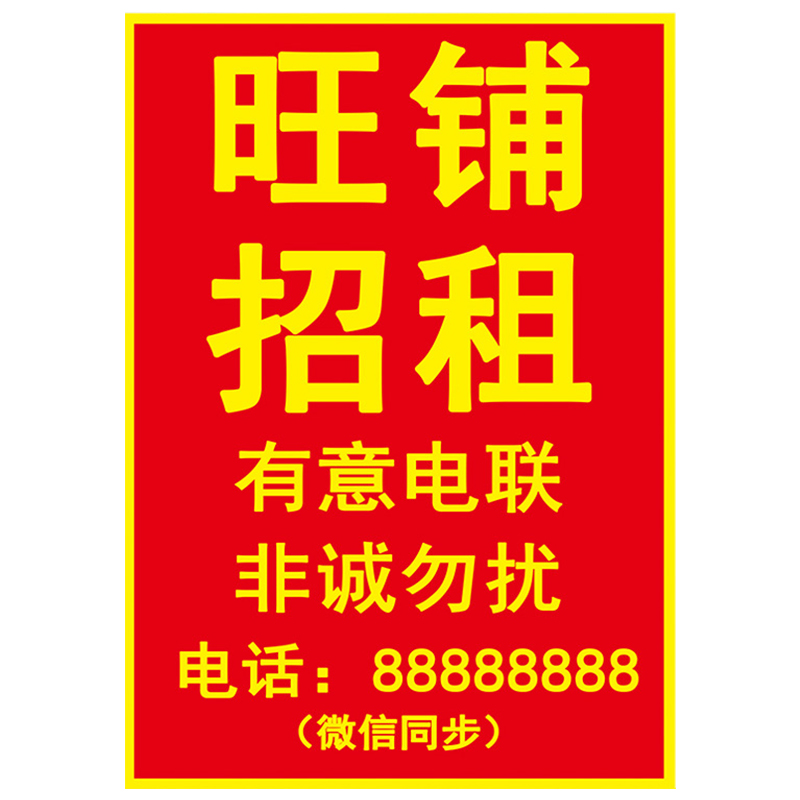 旺铺
招租
有意电联
非诚勿扰
电话：88888888
（微信同步）